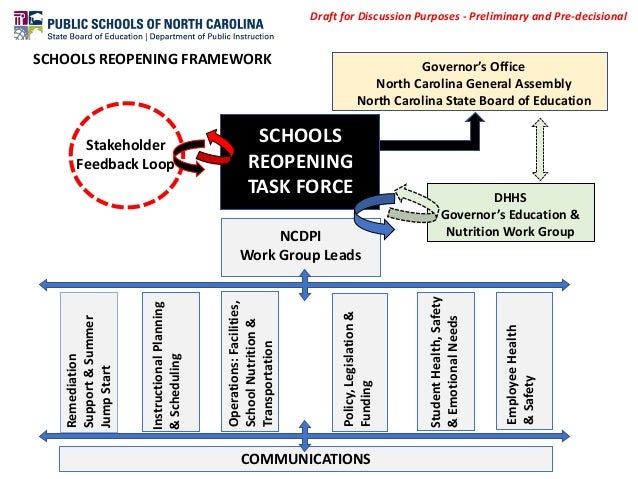 PUBLIC SCHOOLS OF NORTH CAROLINA
State Board of Education | Department of Public Instruction

Draft for Discussion Purposes - Preliminary and Pre-decisional

SCHOOLS REOPENING FRAMEWORK

Governor's Office
North Carolina General Assembly
North Carolina State Board of Education

Stakeholder Feedback Loop

SCHOOLS REOPENING TASK FORCE

DHHS
Governor's Education & Nutrition Work Group

NCDPI
Work Group Leads

Remediation Support & Summer Jump Start

Instructional Planning & Scheduling

Operations: Facilities, School Nutrition & Transportation

Policy, Legislation & Funding

Student Health, Safety & Emotional Needs

Employee Health & Safety

COMMUNICATIONS